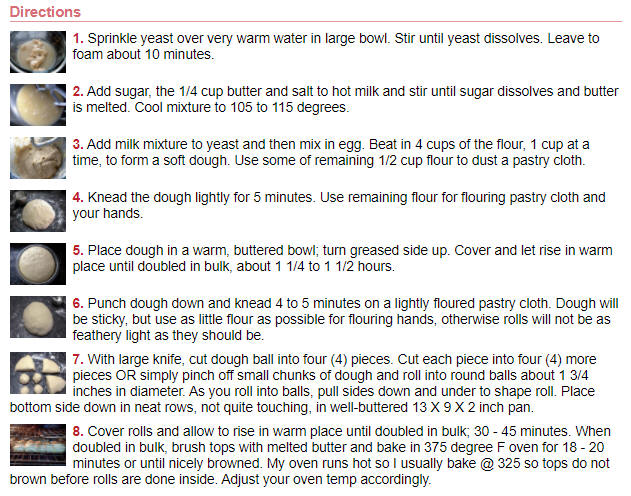 Directions

1. Sprinkle yeast over very warm water in large bowl. Stir until yeast dissolves. Leave to foam about 10 minutes.

2. Add sugar, the 1/4 cup butter and salt to hot milk and stir until sugar dissolves and butter is melted. Cool mixture to 105 to 115 degrees.

3. Add milk mixture to yeast and then mix in egg. Beat in 4 cups of the flour, 1 cup at a time, to form a soft dough. Use some of remaining 1/2 cup flour to dust a pastry cloth.

4. Knead the dough lightly for 5 minutes. Use remaining flour for flouring pastry cloth and your hands.

5. Place dough in a warm, buttered bowl; turn greased side up. Cover and let rise in warm place until doubled in bulk, about 1 1/4 to 1 1/2 hours.

6. Punch dough down and knead 4 to 5 minutes on a lightly floured pastry cloth. Dough will be sticky, but use as little flour as possible for flouring hands, otherwise rolls will not be as feathery light as they should be.

7. With large knife, cut dough ball into four (4) pieces. Cut each piece into four (4) more pieces OR simply pinch off small chunks of dough and roll into round balls about 1 3/4 inches in diameter. As you roll into balls, pull sides down and under to shape roll. Place bottom side down in neat rows, not quite touching, in well-buttered 13 X 9 X 2 inch pan.

8. Cover rolls and allow to rise in warm place until doubled in bulk; 30 - 45 minutes. When doubled in bulk, brush tops with melted butter and bake in 375 degree F oven for 18 - 20 minutes or until nicely browned. My oven runs hot so I usually bake @ 325 so tops do not brown before rolls are done inside. Adjust your oven temp accordingly.